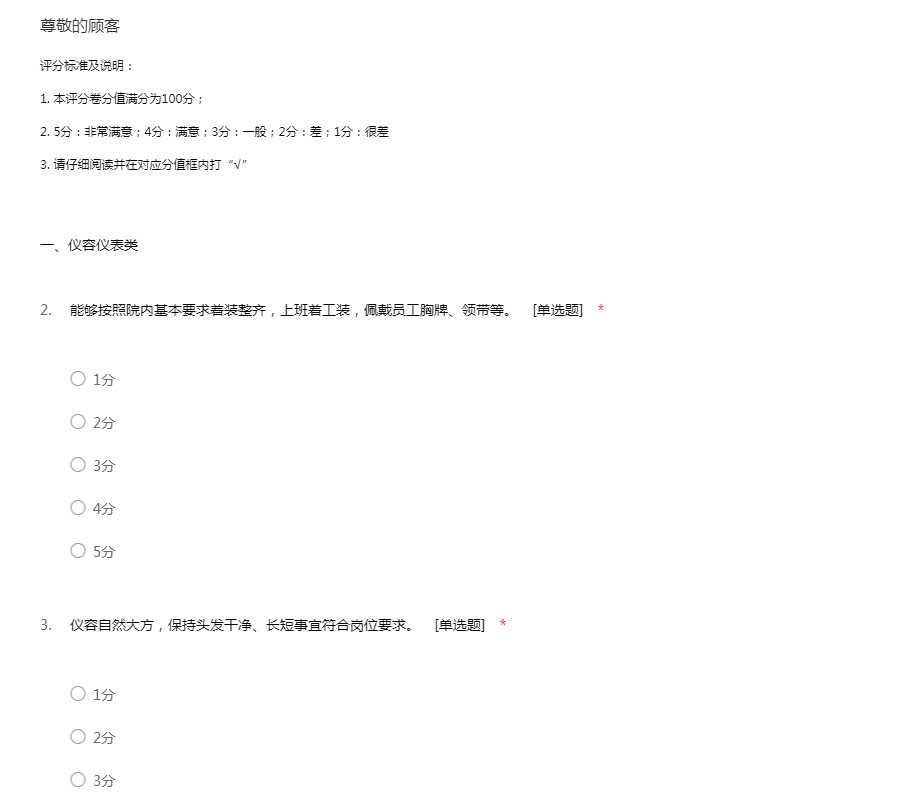 尊敬的顾客

评分标准及说明：

1. 本评分卷分值满分为100分；

2. 5分：非常满意；4分：满意；3分：一般；2分：差；1分：很差

3. 请仔细阅读并在对应分值框内打“√”

一、仪容仪表类

2. 能够按照院内基本要求着装整齐，上班着工装，佩戴员工胸牌、领带等。 [单选题] *

○ 1分

○ 2分

○ 3分

○ 4分

○ 5分

3. 仪容自然大方，保持头发干净、长短事宜符合岗位要求。 [单选题] *

○ 1分

○ 2分

○ 3分